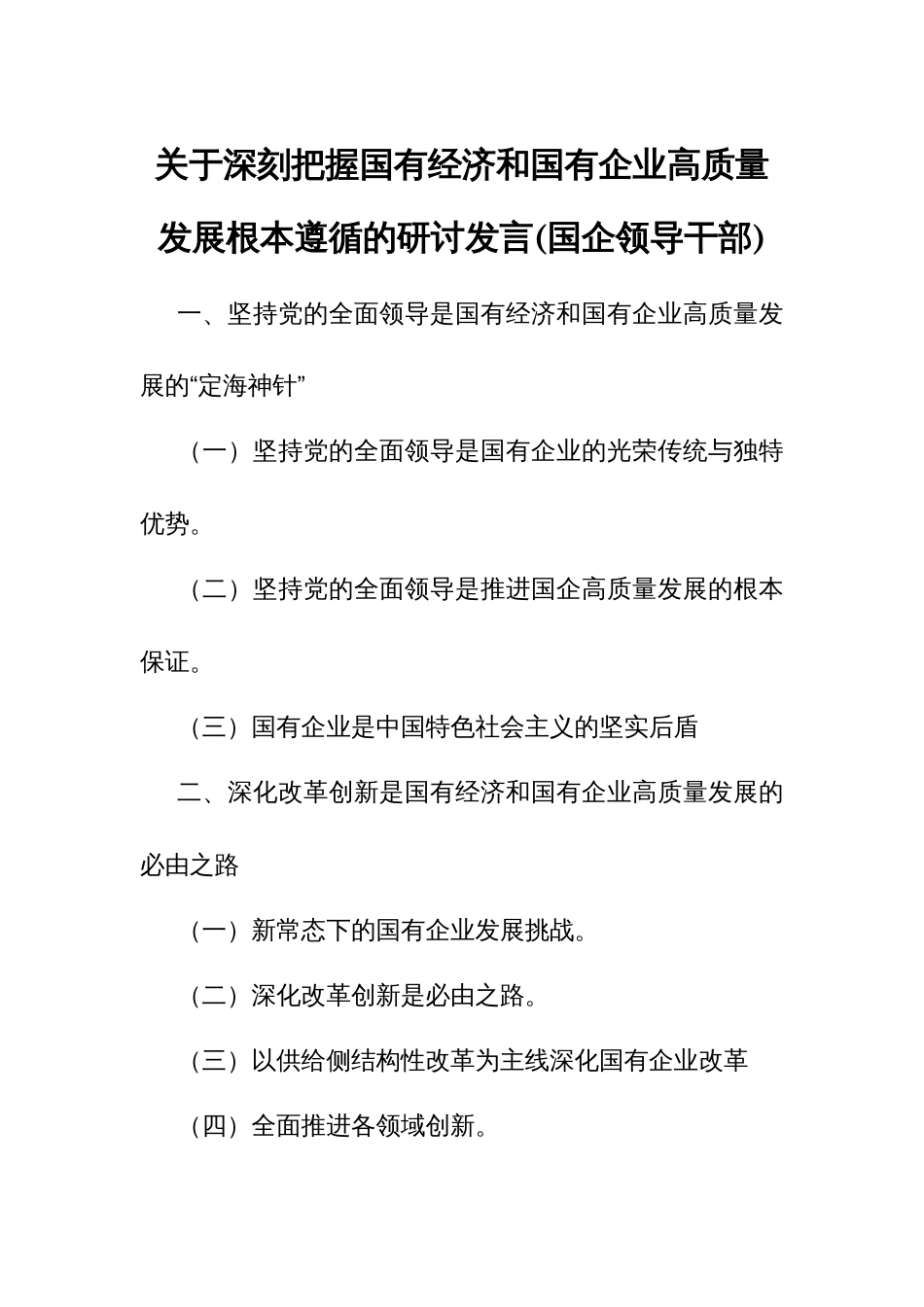 关于深刻把握国有经济和国有企业高质量发展根本遵循的研讨发言(国企领导干部)

一、坚持党的全面领导是国有经济和国有企业高质量发展的“定海神针”

（一）坚持党的全面领导是国有企业的光荣传统与独特优势。

（二）坚持党的全面领导是推进国企高质量发展的根本保证。

（三）国有企业是中国特色社会主义的坚实后盾

二、深化改革创新是国有经济和国有企业高质量发展的必由之路

（一）新常态下的国有企业发展挑战。

（二）深化改革创新是必由之路。

（三）以供给侧结构性改革为主线深化国有企业改革

（四）全面推进各领域创新。